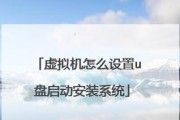 「虚拟机怎么设置u盘启动安装系统」